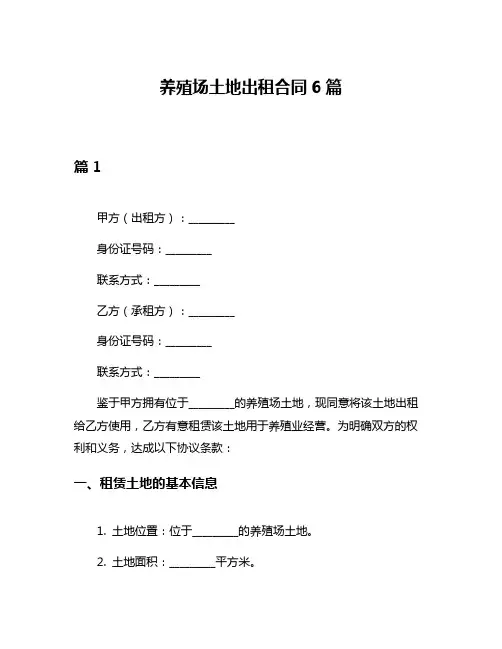 养殖场土地出租合同 6 篇

篇 1

甲方（出租方）：________

身份证号码：________

联系方式：________

乙方（承租方）：________

身份证号码：________

联系方式：________

鉴于甲方拥有位于________的养殖场土地，现同意将该土地出租给乙方使用，乙方有意租赁该土地用于养殖业经营。为明确双方的权利和义务，达成以下协议条款：

一、租赁土地的基本信息

1. 土地位置：位于________的养殖场土地。

2. 土地面积：________平方米。